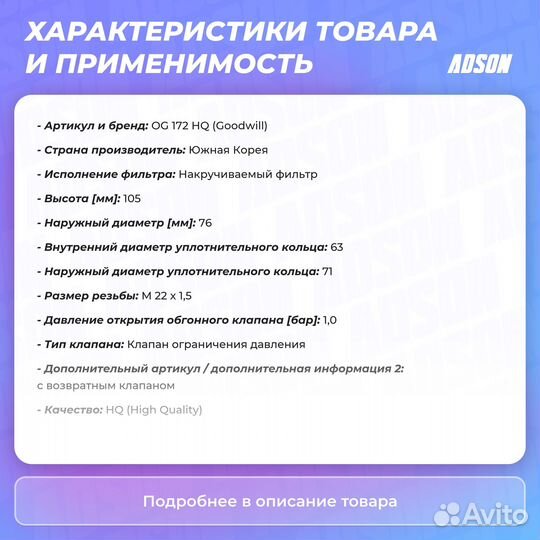 ХАРАКТЕРИСТИКИ ТОВАРА И ПРИМЕНИМОСТЬ

ADSON

- Артикул и бренд: OG 172 HQ (Goodwill)

- Страна производитель: Южная Корея

- Исполнение фильтра: Накручиваемый фильтр

- Высота [мм]: 105

- Наружный диаметр [мм]: 76

- Внутренний диаметр уплотнительного кольца: 63

- Наружный диаметр уплотнительного кольца: 71

- Размер резьбы: M 22 x 1,5

- Давление открытия обгонного клапана [бар]: 1,0

- Тип клапана: Клапан ограничения давления

- Дополнительный артикул / дополнительная информация 2: с возвратным клапаном

- Качество: HQ (High Quality)

Подробнее в описание товара

Avito